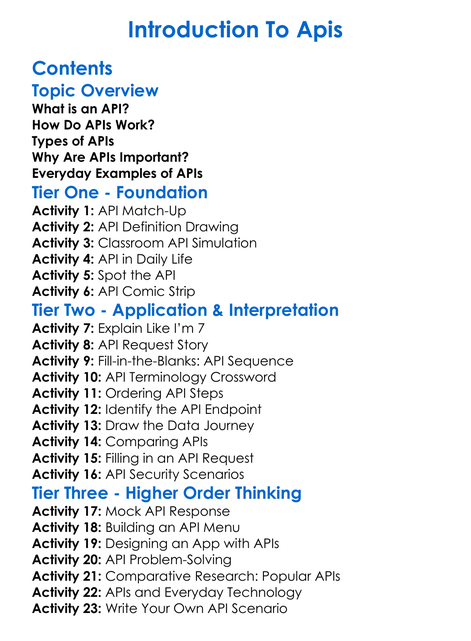 Introduction To Apis

Contents

Topic Overview

What is an API?
How Do APIs Work?
Types of APIs
Why Are APIs Important?
Everyday Examples of APIs

Tier One - Foundation

Activity 1: API Match-Up
Activity 2: API Definition Drawing
Activity 3: Classroom API Simulation
Activity 4: API in Daily Life
Activity 5: Spot the API
Activity 6: API Comic Strip

Tier Two - Application & Interpretation

Activity 7: Explain Like I'm 7
Activity 8: API Request Story
Activity 9: Fill-in-the-Blanks: API Sequence
Activity 10: API Terminology Crossword
Activity 11: Ordering API Steps
Activity 12: Identify the API Endpoint
Activity 13: Draw the Data Journey
Activity 14: Comparing APIs
Activity 15: Filling in an API Request
Activity 16: API Security Scenarios

Tier Three - Higher Order Thinking

Activity 17: Mock API Response
Activity 18: Building an API Menu
Activity 19: Designing an App with APIs
Activity 20: API Problem-Solving
Activity 21: Comparative Research: Popular APIs
Activity 22: APIs and Everyday Technology
Activity 23: Write Your Own API Scenario